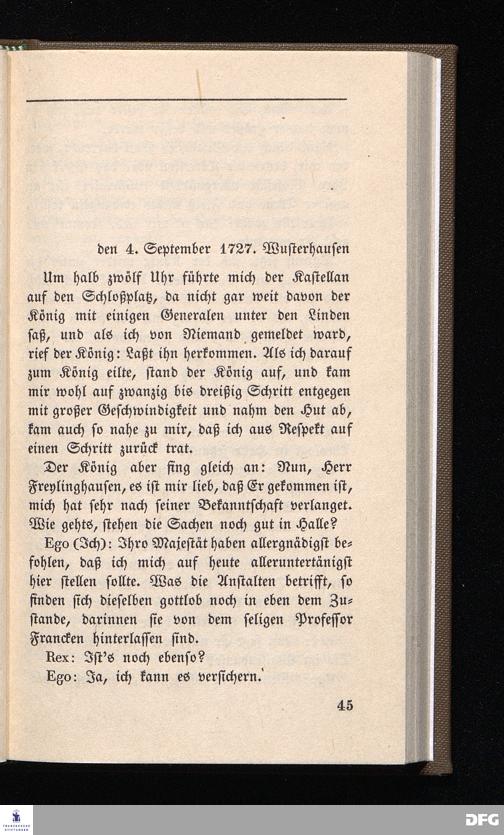 den 4. September 1727. Wusterhausen

Um halb zwölf Uhr führte mich der Kastellan auf den Schloßplatz, da nicht gar weit davon der König mit einigen Generalen unter den Linden saß, und als ich von Niemand gemeldet ward, rief der König: Laßt ihn herkommen. Als ich darauf zum König eilte, stand der König auf, und kam mir wohl auf zwanzig bis dreißig Schritt entgegen mit großer Geschwindigkeit und nahm den Hut ab, kam auch so nahe zu mir, daß ich aus Respekt auf einen Schritt zurück trat.

Der König aber fing gleich an: Nun, Herr Freylinghausen, es ist mir lieb, daß Er gekommen ist, mich hat sehr nach seiner Bekanntschaft verlanget. Wie gehts, stehen die Sachen noch gut in Halle?

Ego (Ich): Ihro Majestät haben allergnädigst befohlen, daß ich mich auf heute alleruntertänigst hier stellen sollte. Was die Anstalten betrifft, so finden sich dieselben gottlob noch in eben dem Zustande, darinnen sie von dem seligen Professor Francken hinterlassen sind.

Rex: Ist's noch ebenso?

Ego: Ja, ich kann es versichern.

45

DFG